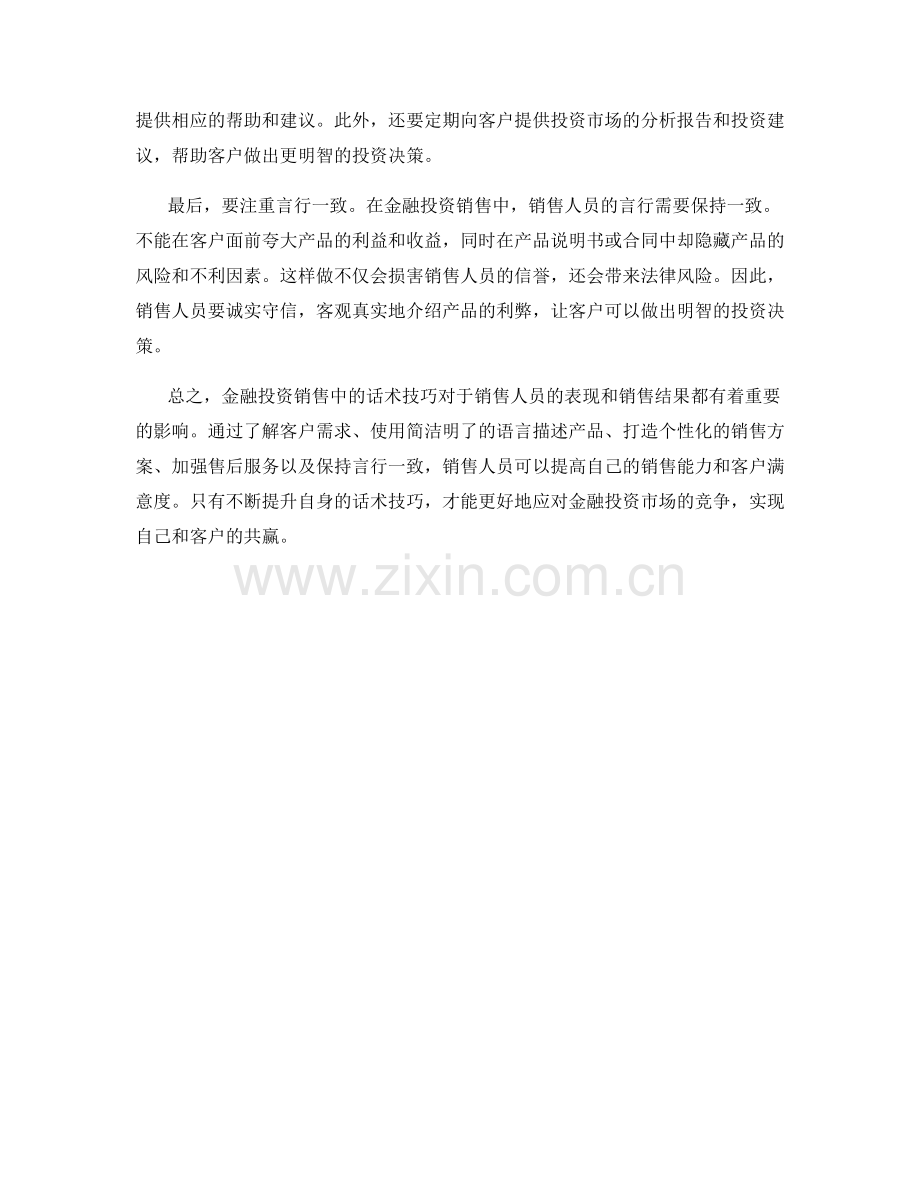 提供相应的帮助和建议。此外，还要定期向客户提供投资市场的分析报告和投资建议，帮助客户做出更明智的投资决策。

最后，要注重言行一致。在金融投资销售中，销售人员的言行需要保持一致。不能在客户面前夸大产品的利益和收益，同时在产品说明书或合同中却隐藏产品的风险和不利因素。这样做不仅会损害销售人员的信誉，还会带来法律风险。因此，销售人员要诚实守信，客观真实地介绍产品的利弊，让客户可以做出明智的投资决策。

总之，金融投资销售中的话术技巧对于销售人员的表现和销售结果都有着重要的影响。通过了解客户需求、使用简洁明了的语言描述产品、打造个性化的销售方案、加强售后服务以及保持言行一致，销售人员可以提高自己的销售能力和客户满意度。只有不断提升自身的话术技巧，才能更好地应对金融投资市场的竞争，实现自己和客户的共赢。

www.zixin.com.cn